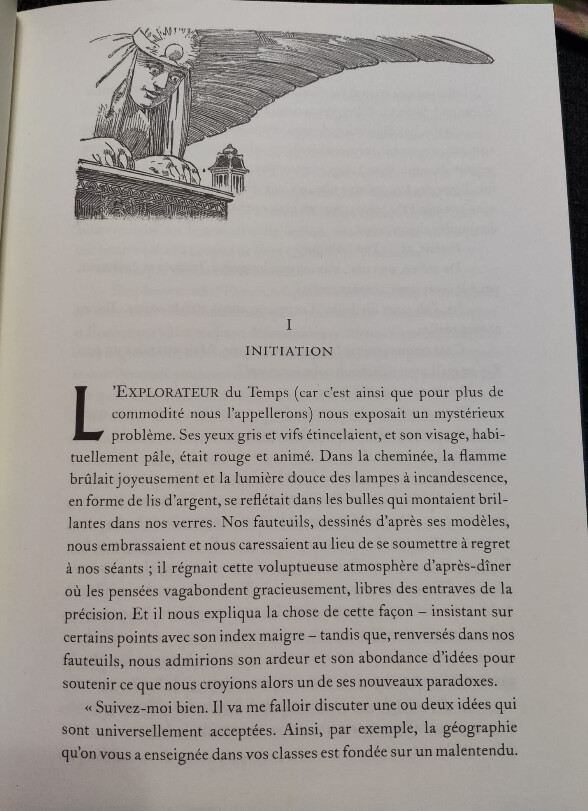 I

INITIATION

L'EXPLORATEUR du Temps (car c'est ainsi que pour plus de commodité nous l'appellerons) nous exposait un mystérieux problème. Ses yeux gris et vifs étincelaient, et son visage, habituellement pâle, était rouge et animé. Dans la cheminée, la flamme brûlait joyeusement et la lumière douce des lampes à incandescence, en forme de lis d'argent, se reflétait dans les bulles qui montaient brillantes dans nos verres. Nos fauteuils, dessinés d'après ses modèles, nous embrassaient et nous caressaient au lieu de se soumettre à regret à nos séants ; il régnait cette voluptueuse atmosphère d'après-dîner où les pensées vagabondent gracieusement, libres des entraves de la précision. Et il nous expliqua la chose de cette façon – insistant sur certains points avec son index maigre – tandis que, renversés dans nos fauteuils, nous admirions son ardeur et son abondance d'idées pour soutenir ce que nous croyions alors un de ses nouveaux paradoxes.

« Suivez-moi bien. Il va me falloir discuter une ou deux idées qui sont universellement acceptées. Ainsi, par exemple, la géographie qu'on vous a enseignée dans vos classes est fondée sur un malentendu.